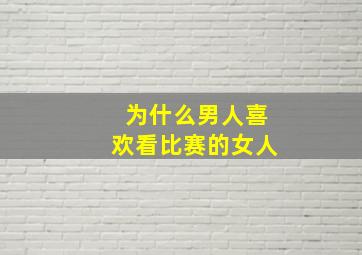 为什么男人喜欢看比赛的女人